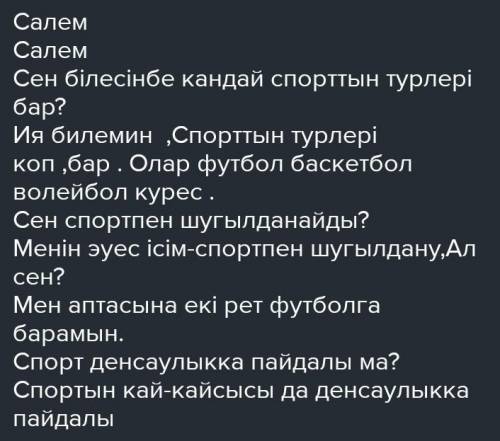 Салем
Салем
Сен білесінбе кандай спорттын турлері бар?
Ия билемин ,Спорттын турлері коп ,бар . Олар футбол баскетбол волейбол курес .
Сен спортпен шугылданайды?
Менін эуес ісім-спортпен шугылдану,Ал сен?
Мен аптасына екі рет футболга барамын.
Спорт денсаулыкка пайдалы ма?
Спортын кай-кайсысы да денсаулыкка пайдалы